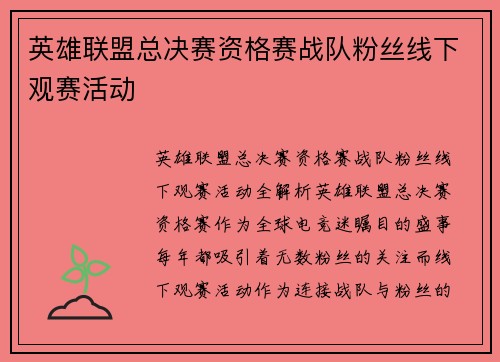 英雄联盟总决赛资格赛战队粉丝线下观赛活动

英雄联盟总决赛资格赛战队粉丝线下观赛活动全解析英雄联盟总决赛资格赛作为全球电竞迷瞩目的盛事每年都吸引着无数粉丝的关注而线下观赛活动作为连接战队与粉丝的